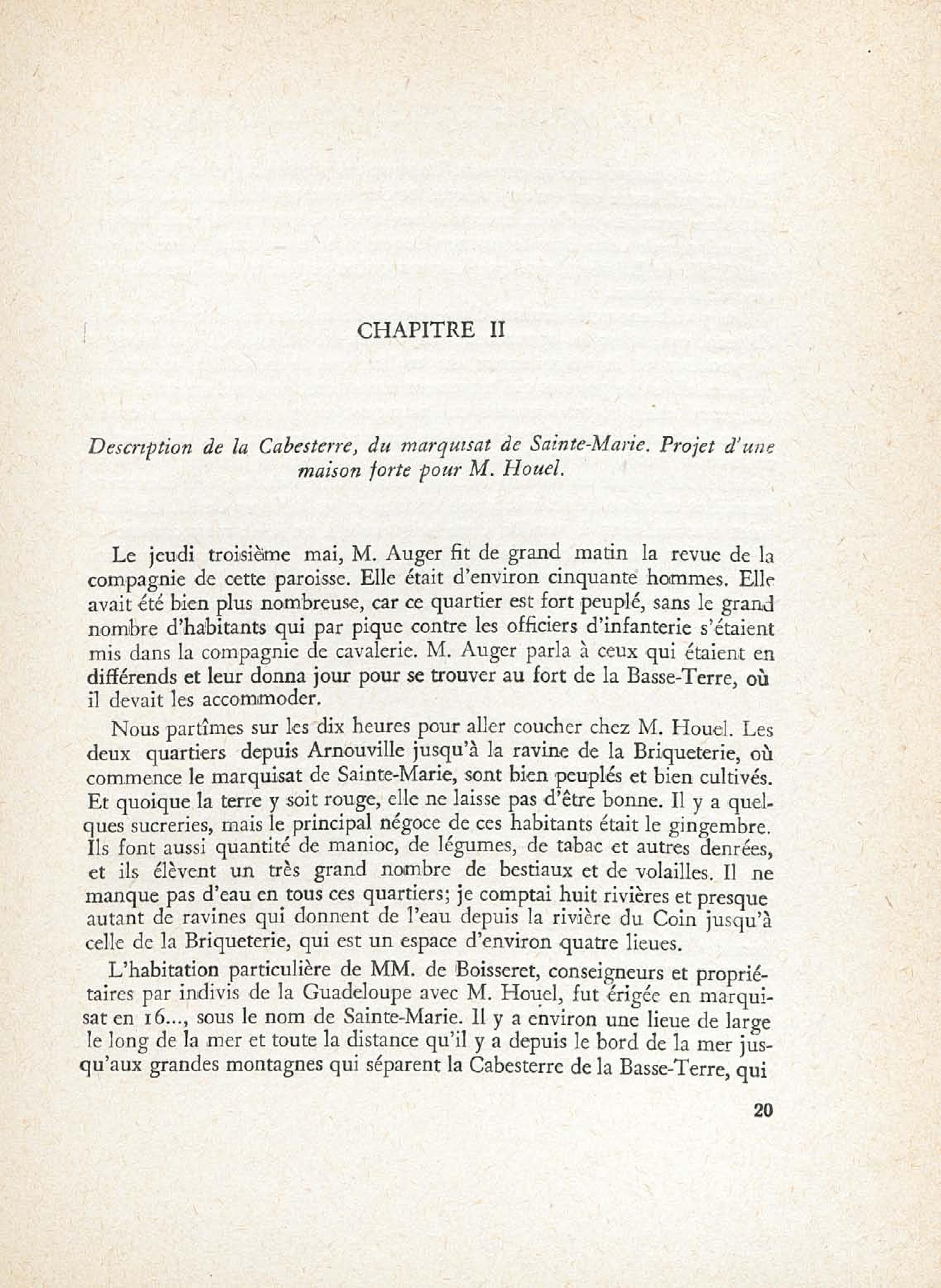 CHAPITRE II

Description de la Cabesterre, du marquisat de Sainte-Marie. Projet d'une maison forte pour M. Houel.

Le jeudi troisième mai, M. Auger fit de grand matin la revue de la compagnie de cette paroisse. Elle était d'environ cinquante hommes. Elle avait été bien plus nombreuse, car ce quartier est fort peuplé, sans le grand nombre d'habitants qui par pique contre les officiers d'infanterie s'étaient mis dans la compagnie de cavalerie. M. Auger parla à ceux qui étaient en différends et leur donna jour pour se trouver au fort de la Basse-Terre, où il devait les accommoder.

Nous partîmes sur les dix heures pour aller coucher chez M. Houel. Les deux quartiers depuis Arnouville jusqu'à la ravine de la Briqueterie, où commence le marquisat de Sainte-Marie, sont bien peuplés et bien cultivés. Et quoique la terre y soit rouge, elle ne laisse pas d'être bonne. Il y a quelques sucreries, mais le principal négoce de ces habitants était le gingembre. Ils font aussi quantité de manioc, de légumes, de tabac et autres denrées, et ils élèvent un très grand nombre de bestiaux et de volailles. Il ne manque pas d'eau en tous ces quartiers; je comptai huit rivières et presque autant de ravines qui donnent de l'eau depuis la rivière du Coin jusqu'à celle de la Briqueterie, qui est un espace d'environ quatre lieues.

L'habitation particulière de MM. de Boisseret, conseigneurs et propriétaires par indivis de la Guadeloupe avec M. Houel, fut érigée en marquisat en 16..., sous le nom de Sainte-Marie. Il y a environ une lieue de large le long de la mer et toute la distance qu'il y a depuis le bord de la mer jusqu'aux grandes montagnes qui séparent la Cabesterre de la Basse-Terre, qui

20